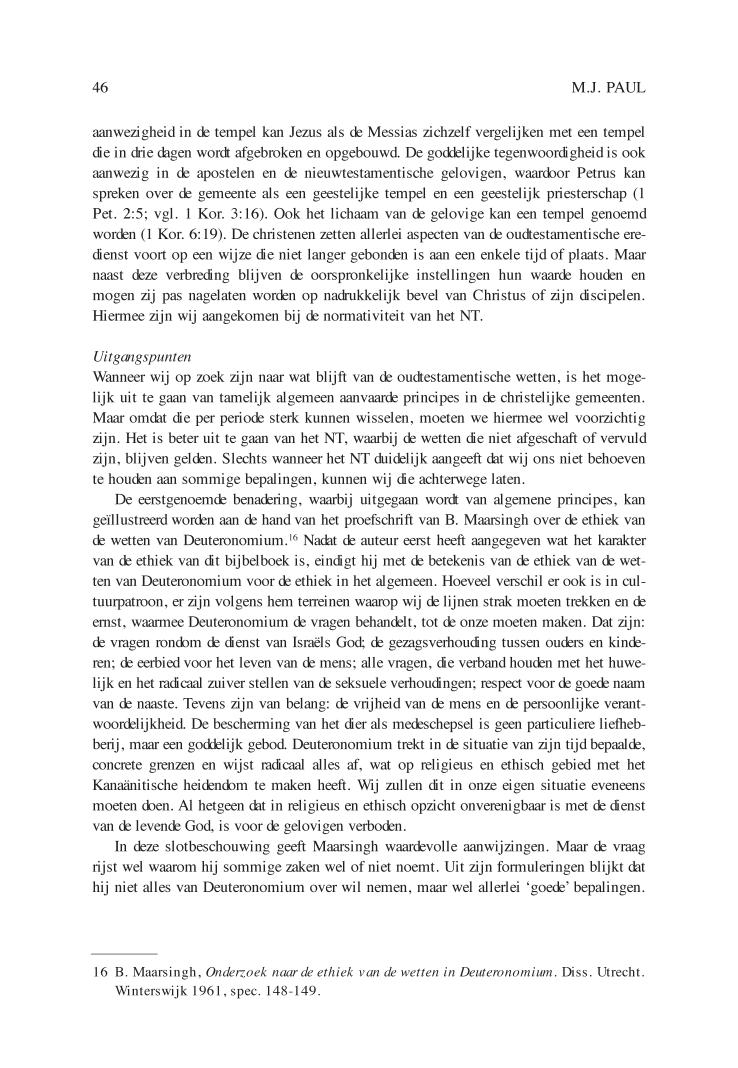 46 M.J. PAUL

aanwezigheid in de tempel kan Jezus als de Messias zichzelf vergelijken met een tempel die in drie dagen wordt afgebroken en opgebouwd. De goddelijke tegenwoordigheid is ook aanwezig in de apostelen en de nieuwtestamentische gelovigen, waardoor Petrus kan spreken over de gemeente als een geestelijke tempel en een geestelijk priesterschap (1 Pet. 2:5; vgl. 1 Kor. 3:16). Ook het lichaam van de gelovige kan een tempel genoemd worden (1 Kor. 6:19). De christenen zetten allerlei aspecten van de oudtestamentische eredienst voort op een wijze die niet langer gebonden is aan een enkele tijd of plaats. Maar naast deze verbreding blijven de oorspronkelijke instellingen hun waarde houden en mogen zij pas nagelaten worden op nadrukkelijk bevel van Christus of zijn discipelen. Hiermee zijn wij aangekomen bij de normativiteit van het NT.

Uitgangspunten
Wanneer wij op zoek zijn naar wat blijft van de oudtestamentische wetten, is het mogelijk uit te gaan van tamelijk algemeen aanvaarde principes in de christelijke gemeenten. Maar omdat die per periode sterk kunnen wisselen, moeten we hiermee wel voorzichtig zijn. Het is beter uit te gaan van het NT, waarbij de wetten die niet afgeschaft of vervuld zijn, blijven gelden. Slechts wanneer het NT duidelijk aangeeft dat wij ons niet behoeven te houden aan sommige bepalingen, kunnen wij die achterwege laten.

De eerstgenoemde benadering, waarbij uitgegaan wordt van algemene principes, kan geïllustreerd worden aan de hand van het proefschrift van B. Maarsingh over de ethiek van de wetten van Deuteronomium.$^{16}$ Nadat de auteur eerst heeft aangegeven wat het karakter van de ethiek van dit bijbelboek is, eindigt hij met de betekenis van de ethiek van de wetten van Deuteronomium voor de ethiek in het algemeen. Hoeveel verschil er ook is in cultuurpatroon, er zijn volgens hem terreinen waarop wij de lijnen strak moeten trekken en de ernst, waarmee Deuteronomium de vragen behandelt, tot de onze moeten maken. Dat zijn: de vragen rondom de dienst van Israëls God; de gezagsverhouding tussen ouders en kinderen; de eerbied voor het leven van de mens; alle vragen, die verband houden met het huwelijk en het radicaal zuiver stellen van de seksuele verhoudingen; respect voor de goede naam van de naaste. Tevens zijn van belang: de vrijheid van de mens en de persoonlijke verantwoordelijkheid. De bescherming van het dier als medeschepsel is geen particuliere liefhebberij, maar een goddelijk gebod. Deuteronomium trekt in de situatie van zijn tijd bepaalde, concrete grenzen en wijst radicaal alles af, wat op religieus en ethisch gebied met het Kanaänitische heidendom te maken heeft. Wij zullen dit in onze eigen situatie eveneens moeten doen. Al hetgeen dat in religieus en ethisch opzicht onverenigbaar is met de dienst van de levende God, is voor de gelovigen verboden.

In deze slotbeschouwing geeft Maarsingh waardevolle aanwijzingen. Maar de vraag rijst wel waarom hij sommige zaken wel of niet noemt. Uit zijn formuleringen blijkt dat hij niet alles van Deuteronomium over wil nemen, maar wel allerlei 'goede' bepalingen.

16 B. Maarsingh, Onderzoek naar de ethiek van de wetten in Deuteronomium. Diss. Utrecht. Winterswijk 1961, spec. 148-149.